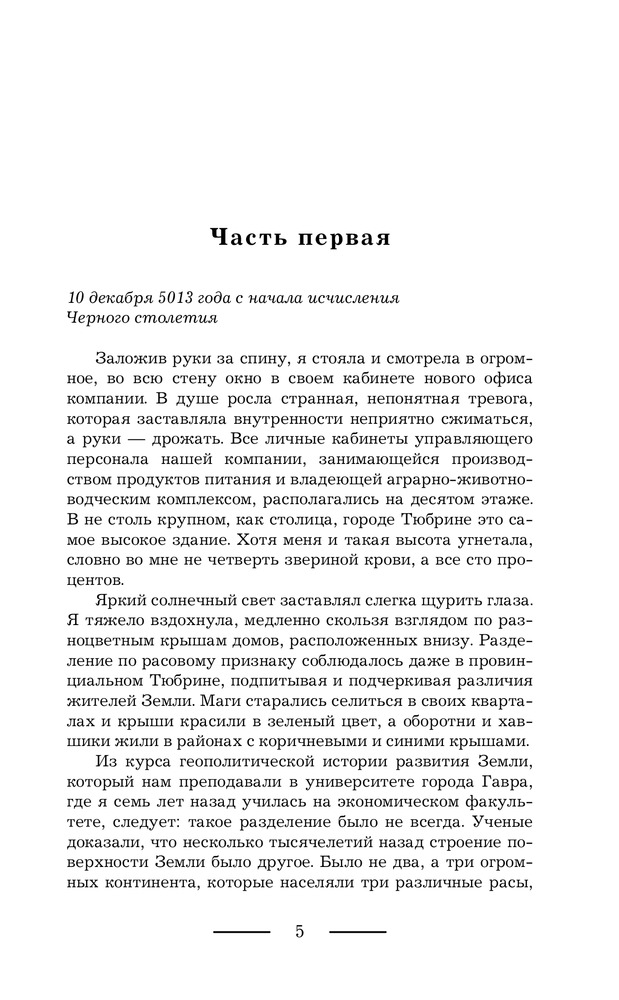 Часть первая

10 декабря 5013 года с начала исчисления Черного столетия

Заложив руки за спину, я стояла и смотрела в огромное, во всю стену окно в своем кабинете нового офиса компании. В душе росла странная, непонятная тревога, которая заставляла внутренности неприятно сжиматься, а руки — дрожать. Все личные кабинеты управляющего персонала нашей компании, занимающейся производством продуктов питания и владеющей аграрно-животноводческим комплексом, располагались на десятом этаже. В не столь крупном, как столица, городе Тюбрине это самое высокое здание. Хотя меня и такая высота угнетала, словно во мне не четверть звериной крови, а все сто процентов.

Яркий солнечный свет заставлял слегка щурить глаза. Я тяжело вздохнула, медленно скользя взглядом по разноцветным крышам домов, расположенных внизу. Разделение по расовому признаку соблюдалось даже в провинциальном Тюбрине, подпитывая и подчеркивая различия жителей Земли. Маги старались селиться в своих кварталах и крыши красили в зеленый цвет, а оборотни и хавшики жили в районах с коричневыми и синими крышами.

Из курса геополитической истории развития Земли, который нам преподавали в университете города Гавра, где я семь лет назад училась на экономическом факультете, следует: такое разделение было не всегда. Ученые доказали, что несколько тысячелетий назад строение поверхности Земли было другое. Было не два, а три огромных континента, которые населяли три различные расы,

5